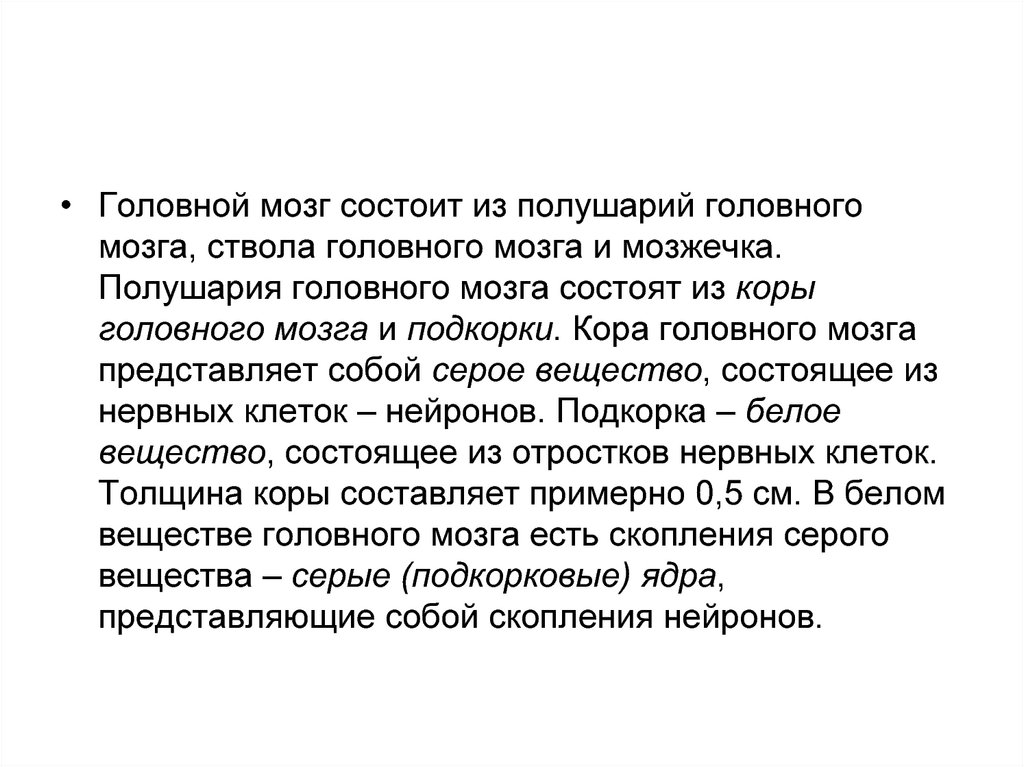 • Головной мозг состоит из полушарий головного мозга, ствола головного мозга и мозжечка. Полушария головного мозга состоят из коры головного мозга и подкорки. Кора головного мозга представляет собой серое вещество, состоящее из нервных клеток – нейронов. Подкорка – белое вещество, состоящее из отростков нервных клеток. Толщина коры составляет примерно 0,5 см. В белом веществе головного мозга есть скопления серого вещества – серые (подкорковые) ядра, представляющие собой скопления нейронов.